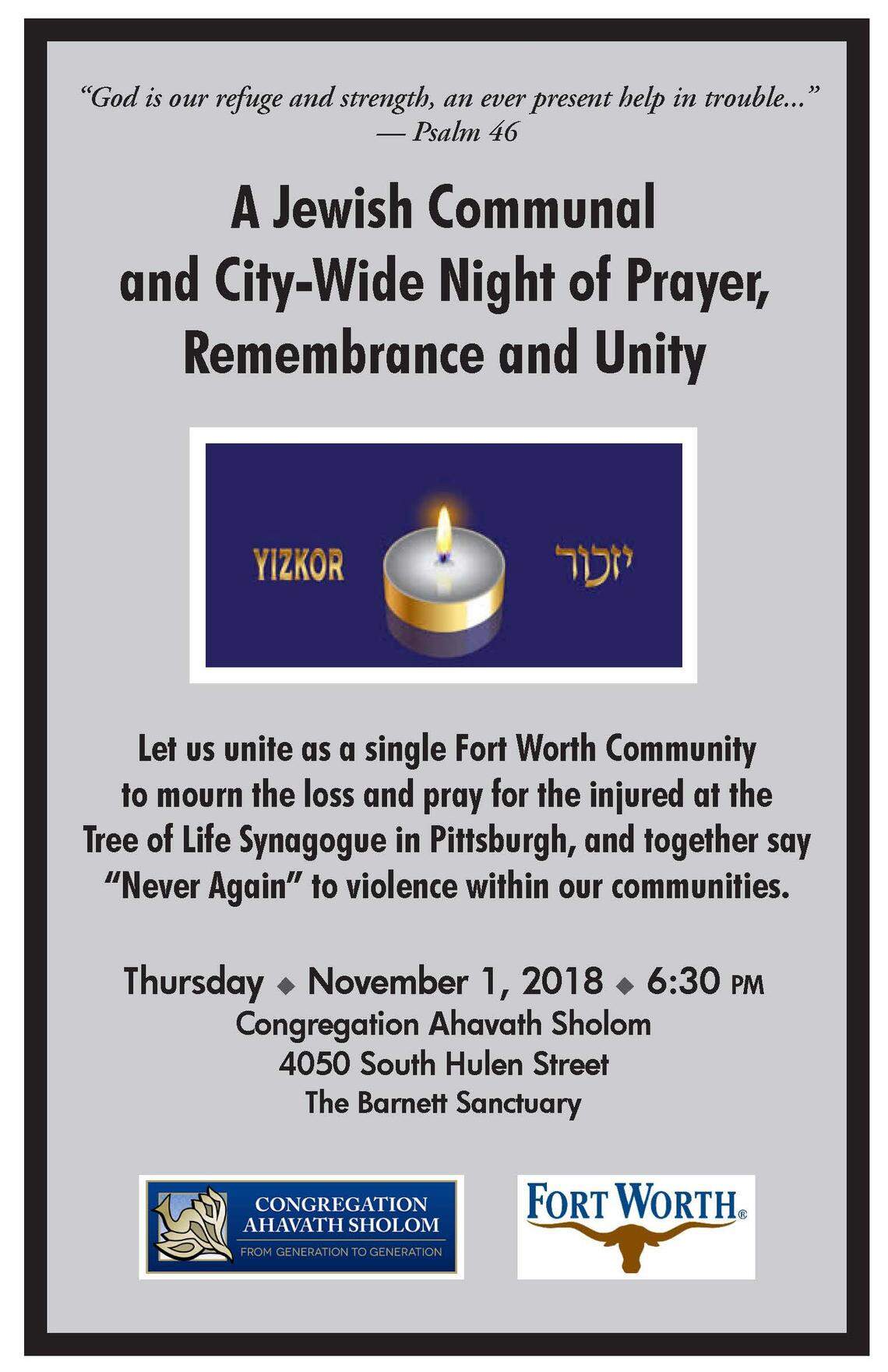 "God is our refuge and strength, an ever present help in trouble..."
— Psalm 46

A Jewish Communal and City-Wide Night of Prayer, Remembrance and Unity

YIZKOR יזכור

Let us unite as a single Fort Worth Community to mourn the loss and pray for the injured at the Tree of Life Synagogue in Pittsburgh, and together say "Never Again" to violence within our communities.

Thursday ◆ November 1, 2018 ◆ 6:30 PM
Congregation Ahavath Sholom
4050 South Hulen Street
The Barnett Sanctuary

CONGREGATION AHAVATH SHOLOM
FROM GENERATION TO GENERATION

FORT WORTH®